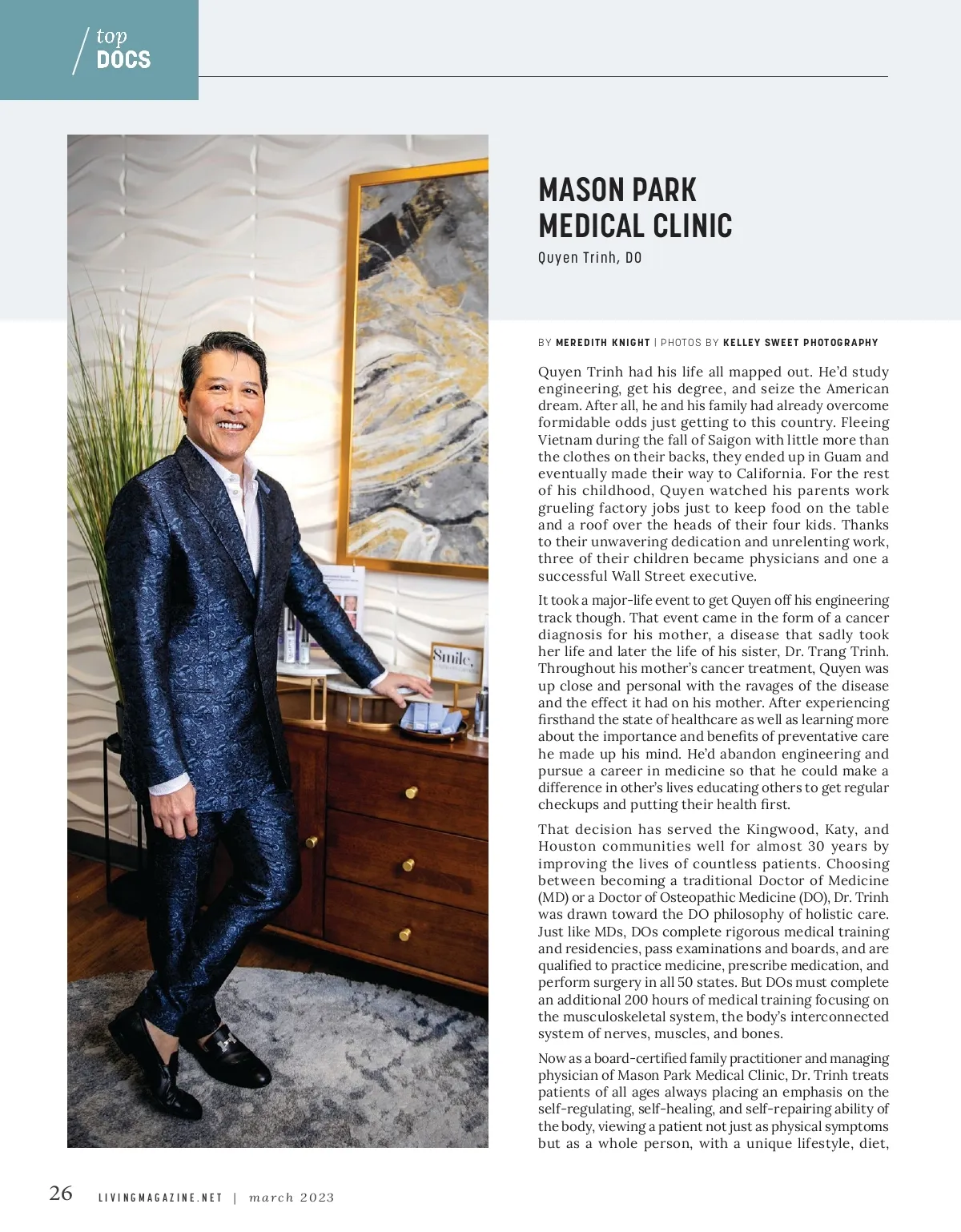 top
DOCS

MASON PARK MEDICAL CLINIC

Quyen Trinh, DO

BY MEREDITH KNIGHT | PHOTOS BY KELLEY SWEET PHOTOGRAPHY

Quyen Trinh had his life all mapped out. He'd study engineering, get his degree, and seize the American dream. After all, he and his family had already overcome formidable odds just getting to this country. Fleeing Vietnam during the fall of Saigon with little more than the clothes on their backs, they ended up in Guam and eventually made their way to California. For the rest of his childhood, Quyen watched his parents work grueling factory jobs just to keep food on the table and a roof over the heads of their four kids. Thanks to their unwavering dedication and unrelenting work, three of their children became physicians and one a successful Wall Street executive.

It took a major-life event to get Quyen off his engineering track though. That event came in the form of a cancer diagnosis for his mother, a disease that sadly took her life and later the life of his sister, Dr. Trang Trinh. Throughout his mother's cancer treatment, Quyen was up close and personal with the ravages of the disease and the effect it had on his mother. After experiencing firsthand the state of healthcare as well as learning more about the importance and benefits of preventative care he made up his mind. He'd abandon engineering and pursue a career in medicine so that he could make a difference in other's lives educating others to get regular checkups and putting their health first.

That decision has served the Kingwood, Katy, and Houston communities well for almost 30 years by improving the lives of countless patients. Choosing between becoming a traditional Doctor of Medicine (MD) or a Doctor of Osteopathic Medicine (DO), Dr. Trinh was drawn toward the DO philosophy of holistic care. Just like MDs, DOs complete rigorous medical training and residencies, pass examinations and boards, and are qualified to practice medicine, prescribe medication, and perform surgery in all 50 states. But DOs must complete an additional 200 hours of medical training focusing on the musculoskeletal system, the body's interconnected system of nerves, muscles, and bones.

Now as a board-certified family practitioner and managing physician of Mason Park Medical Clinic, Dr. Trinh treats patients of all ages always placing an emphasis on the self-regulating, self-healing, and self-repairing ability of the body, viewing a patient not just as physical symptoms but as a whole person, with a unique lifestyle, diet,

Smile,

26 LIVINGMAGAZINE.NET | march 2023